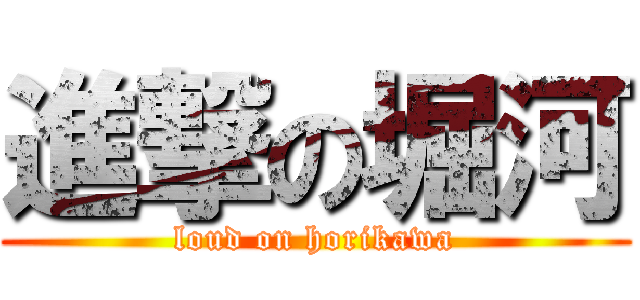 進撃の堀河
loud on horikawa